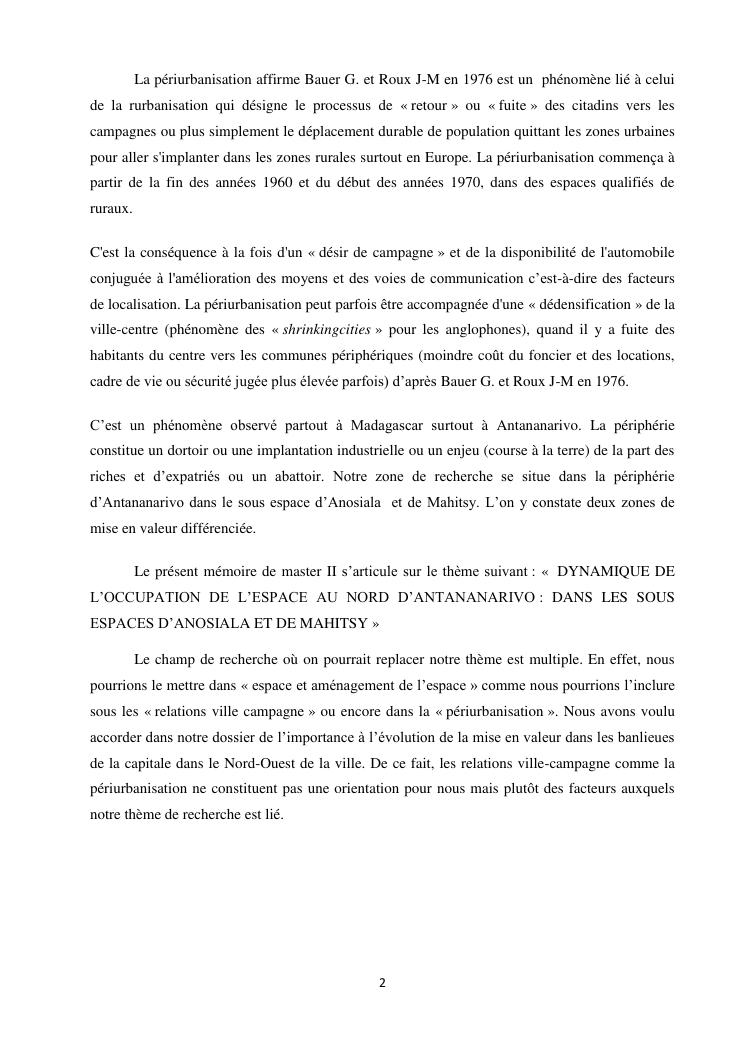 La périurbanisation affirme Bauer G. et Roux J-M en 1976 est un phénomène lié à celui de la rurbanisation qui désigne le processus de « retour » ou « fuite » des citadins vers les campagnes ou plus simplement le déplacement durable de population quittant les zones urbaines pour aller s'implanter dans les zones rurales surtout en Europe. La périurbanisation commença à partir de la fin des années 1960 et du début des années 1970, dans des espaces qualifiés de ruraux.

C'est la conséquence à la fois d'un « désir de campagne » et de la disponibilité de l'automobile conjuguée à l'amélioration des moyens et des voies de communication c'est-à-dire des facteurs de localisation. La périurbanisation peut parfois être accompagnée d'une « dédensification » de la ville-centre (phénomène des « shrinkingcities » pour les anglophones), quand il y a fuite des habitants du centre vers les communes périphériques (moindre coût du foncier et des locations, cadre de vie ou sécurité jugée plus élevée parfois) d'après Bauer G. et Roux J-M en 1976.

C'est un phénomène observé partout à Madagascar surtout à Antananarivo. La périphérie constitue un dortoir ou une implantation industrielle ou un enjeu (course à la terre) de la part des riches et d'expatriés ou un abattoir. Notre zone de recherche se situe dans la périphérie d'Antananarivo dans le sous espace d'Anosiala et de Mahitsy. L'on y constate deux zones de mise en valeur différenciée.

Le présent mémoire de master II s'articule sur le thème suivant : « DYNAMIQUE DE L'OCCUPATION DE L'ESPACE AU NORD D'ANTANANARIVO : DANS LES SOUS ESPACES D'ANOSIALA ET DE MAHITSY »

Le champ de recherche où on pourrait replacer notre thème est multiple. En effet, nous pourrions le mettre dans « espace et aménagement de l'espace » comme nous pourrions l'inclure sous les « relations ville campagne » ou encore dans la « périurbanisation ». Nous avons voulu accorder dans notre dossier de l'importance à l'évolution de la mise en valeur dans les banlieues de la capitale dans le Nord-Ouest de la ville. De ce fait, les relations ville-campagne comme la périurbanisation ne constituent pas une orientation pour nous mais plutôt des facteurs auxquels notre thème de recherche est lié.

2